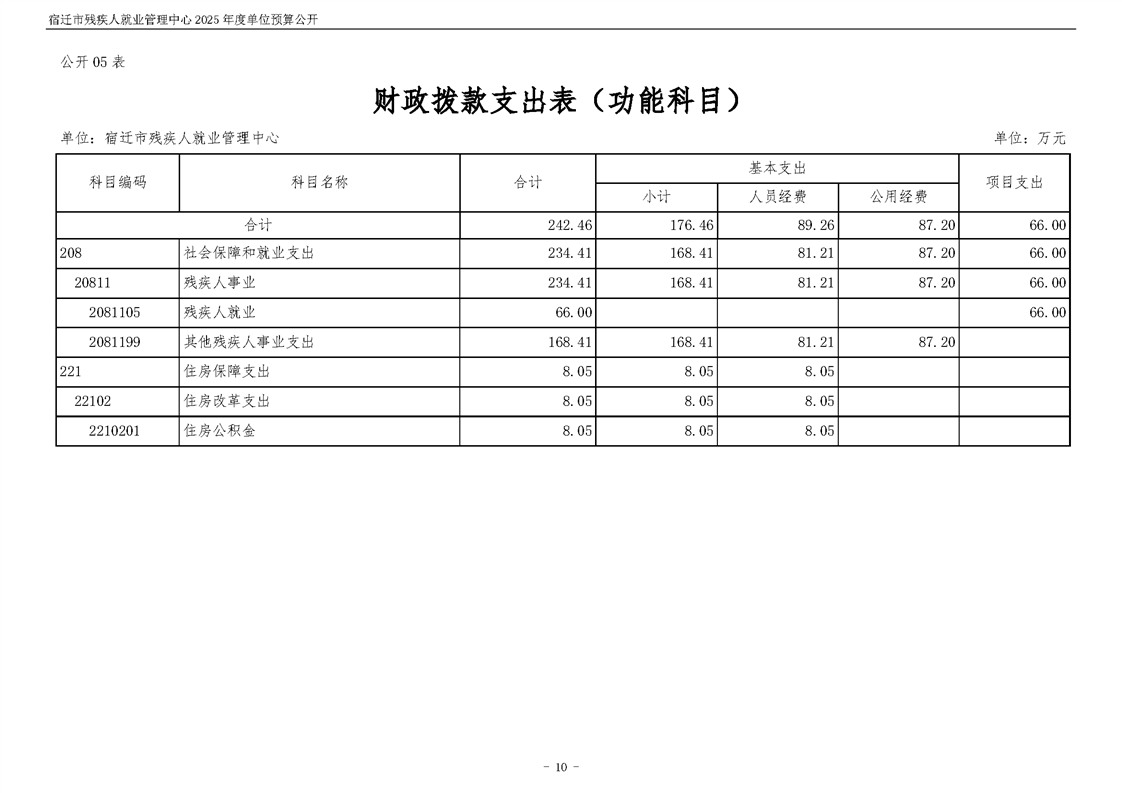 宿迁市残疾人就业管理中心 2025 年度单位预算公开

公开 05 表

财政拨款支出表（功能科目）

单位：宿迁市残疾人就业管理中心 单位：万元

| 科目编码 | 科目名称 | 合计 | 基本支出 小计 | 基本支出 人员经费 | 基本支出 公用经费 | 项目支出 |
|---|---|---|---|---|---|---|
| 合计 | | 242.46 | 176.46 | 89.26 | 87.20 | 66.00 |
| 208 | 社会保障和就业支出 | 234.41 | 168.41 | 81.21 | 87.20 | 66.00 |
| 20811 | 残疾人事业 | 234.41 | 168.41 | 81.21 | 87.20 | 66.00 |
| 2081105 | 残疾人就业 | 66.00 | | | | 66.00 |
| 2081199 | 其他残疾人事业支出 | 168.41 | 168.41 | 81.21 | 87.20 | |
| 221 | 住房保障支出 | 8.05 | 8.05 | 8.05 | | |
| 22102 | 住房改革支出 | 8.05 | 8.05 | 8.05 | | |
| 2210201 | 住房公积金 | 8.05 | 8.05 | 8.05 | | |

- 10 -